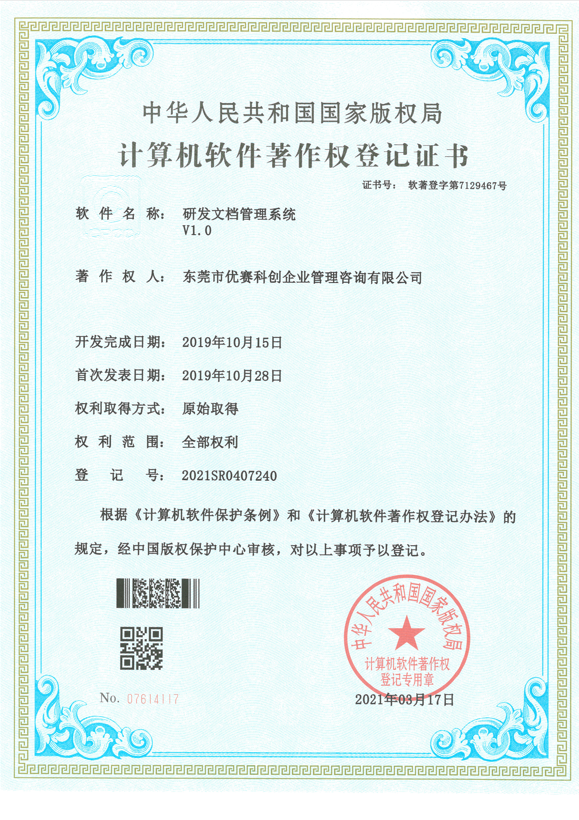 中华人民共和国国家版权局

计算机软件著作权登记证书

证书号： 软著登字第7129467号

软件名称： 研发文档管理系统
V1.0

著作权人： 东莞市优赛科创企业管理咨询有限公司

开发完成日期： 2019年10月15日

首次发表日期： 2019年10月28日

权利取得方式： 原始取得

权利范围： 全部权利

登记号： 2021SR0407240

根据《计算机软件保护条例》和《计算机软件著作权登记办法》的规定，经中国版权保护中心审核，对以上事项予以登记。

中华人民共和国国家版权局
计算机软件著作权
登记专用章

No. 07614117

2021年03月17日